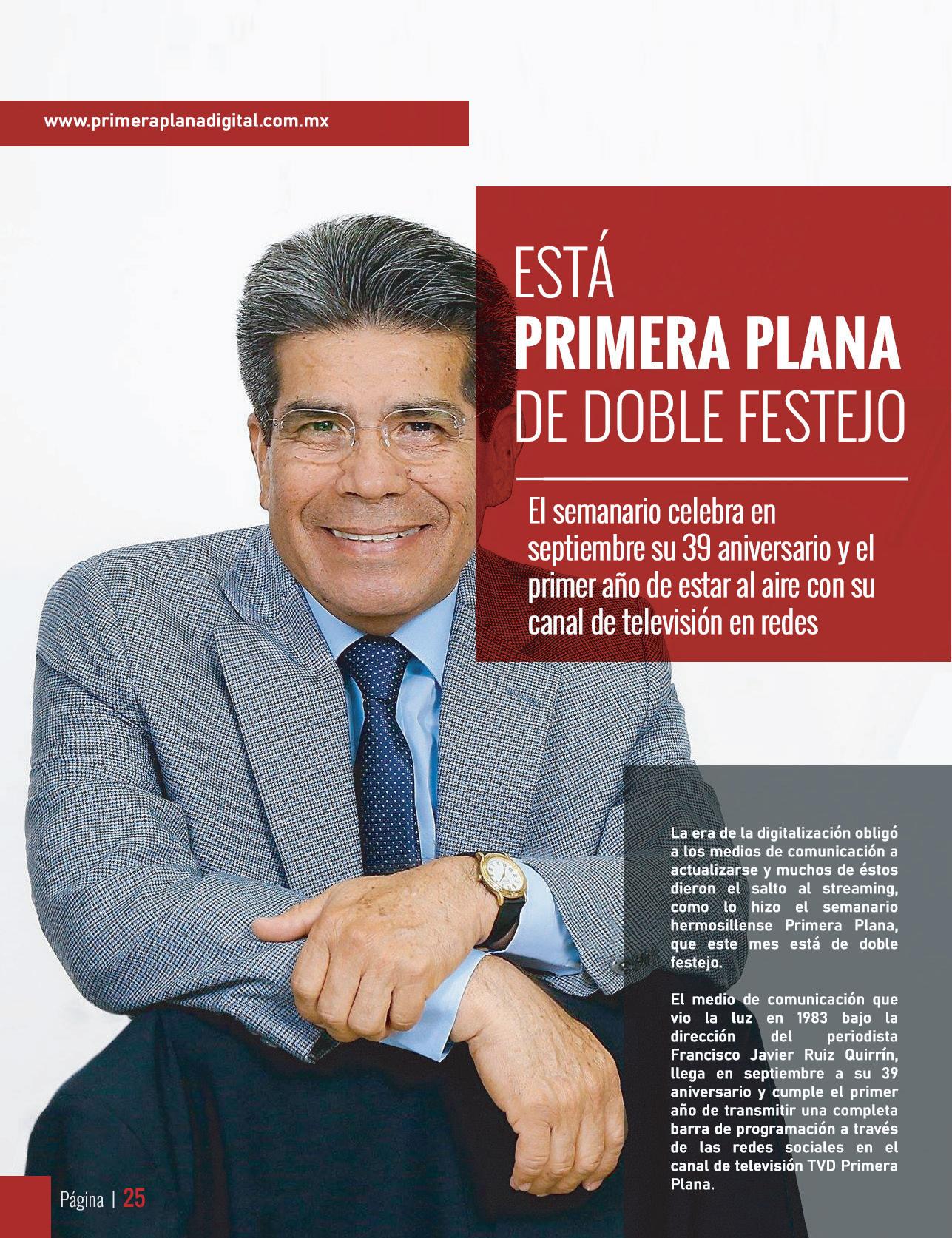 www.primeraplanadigital.com.mx

ESTÁ
PRIMERA PLANA
DE DOBLE FESTEJO

El semanario celebra en septiembre su 39 aniversario y el primer año de estar al aire con su canal de televisión en redes

La era de la digitalización obligó a los medios de comunicación a actualizarse y muchos de éstos dieron el salto al streaming, como lo hizo el semanario hermosillense Primera Plana, que este mes está de doble festejo.

El medio de comunicación que vio la luz en 1983 bajo la dirección del periodista Francisco Javier Ruiz Quirrín, llega en septiembre a su 39 aniversario y cumple el primer año de transmitir una completa barra de programación a través de las redes sociales en el canal de televisión TVD Primera Plana.

Página | 25